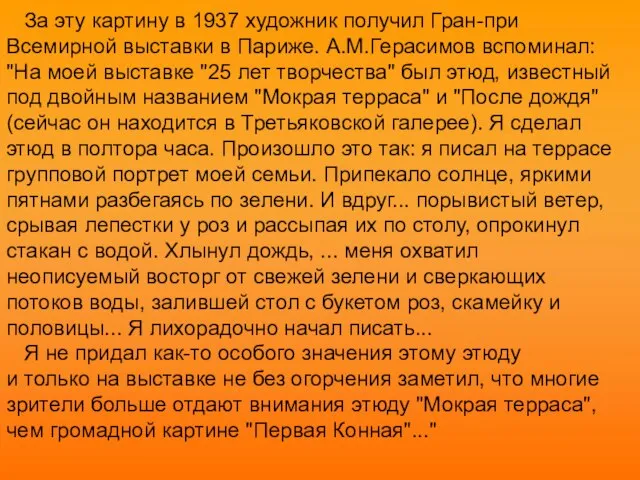 За эту картину в 1937 художник получил Гран-при Всемирной выставки в Париже. А.М.Герасимов вспоминал: "На моей выставке "25 лет творчества" был этюд, известный под двойным названием "Мокрая терраса" и "После дождя" (сейчас он находится в Третьяковской галерее). Я сделал этюд в полтора часа. Произошло это так: я писал на террасе групповой портрет моей семьи. Припекало солнце, яркими пятнами разбегаясь по зелени. И вдруг... порывистый ветер, срывая лепестки у роз и рассыпая их по столу, опрокинул стакан с водой. Хлынул дождь, ... меня охватил неописуемый восторг от свежей зелени и сверкающих потоков воды, залившей стол с букетом роз, скамейку и половицы... Я лихорадочно начал писать...

Я не придал как-то особого значения этому этюду и только на выставке не без огорчения заметил, что многие зрители больше отдают внимания этюду "Мокрая терраса", чем громадной картине "Первая Конная"..."